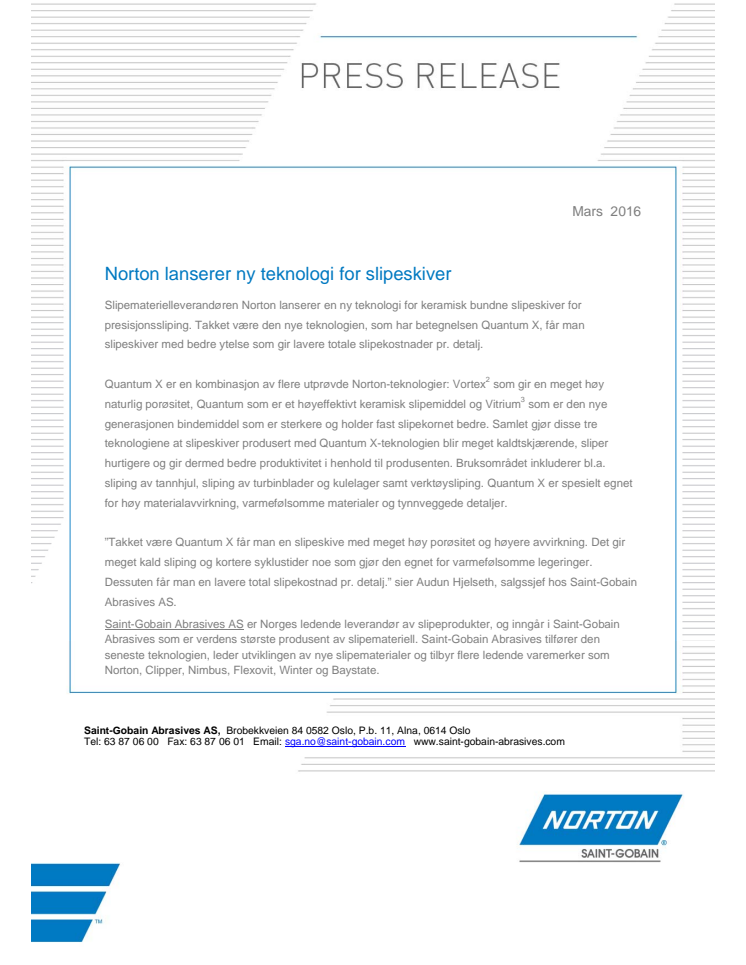 PRESS RELEASE

Mars 2016

Norton lanserer ny teknologi for slipeskiver

Slipematerielleverandøren Norton lanserer en ny teknologi for keramisk bundne slipeskiver for presisjonssliping. Takket være den nye teknologien, som har betegnelsen Quantum X, får man slipeskiver med bedre ytelse som gir lavere totale slipekostnader pr. detalj.

Quantum X er en kombinasjon av flere utprøvde Norton-teknologier: Vortex$^2$ som gir en meget høy naturlig porøsitet, Quantum som er et høyeffektivt keramisk slipemiddel og Vitrium$^3$ som er den nye generasjonen bindemiddel som er sterkere og holder fast slipekornet bedre. Samlet gjør disse tre teknologiene at slipeskiver produsert med Quantum X-teknologien blir meget kaldtskjærende, sliper hurtigere og gir dermed bedre produktivitet i henhold til produsenten. Bruksområdet inkluderer bl.a. sliping av tannhjul, sliping av turbinblader og kulelager samt verktøysliping. Quantum X er spesielt egnet for høy materialavvirkning, varmefølsomme materialer og tynnveggede detaljer.

"Takket være Quantum X får man en slipeskive med meget høy porøsitet og høyere avvirkning. Det gir meget kald sliping og kortere syklustider noe som gjør den egnet for varmefølsomme legeringer. Dessuten får man en lavere total slipekostnad pr. detalj." sier Audun Hjelseth, salgssjef hos Saint-Gobain Abrasives AS.

Saint-Gobain Abrasives AS er Norges ledende leverandør av slipeprodukter, og inngår i Saint-Gobain Abrasives som er verdens største produsent av slipemateriell. Saint-Gobain Abrasives tilfører den seneste teknologien, leder utviklingen av nye slipematerialer og tilbyr flere ledende varemerker som Norton, Clipper, Nimbus, Flexovit, Winter og Baystate.

Saint-Gobain Abrasives AS, Brobekkveien 84 0582 Oslo, P.b. 11, Alna, 0614 Oslo
Tel: 63 87 06 00 Fax: 63 87 06 01 Email: sga.no@saint-gobain.com www.saint-gobain-abrasives.com

NORTON
SAINT-GOBAIN

TM